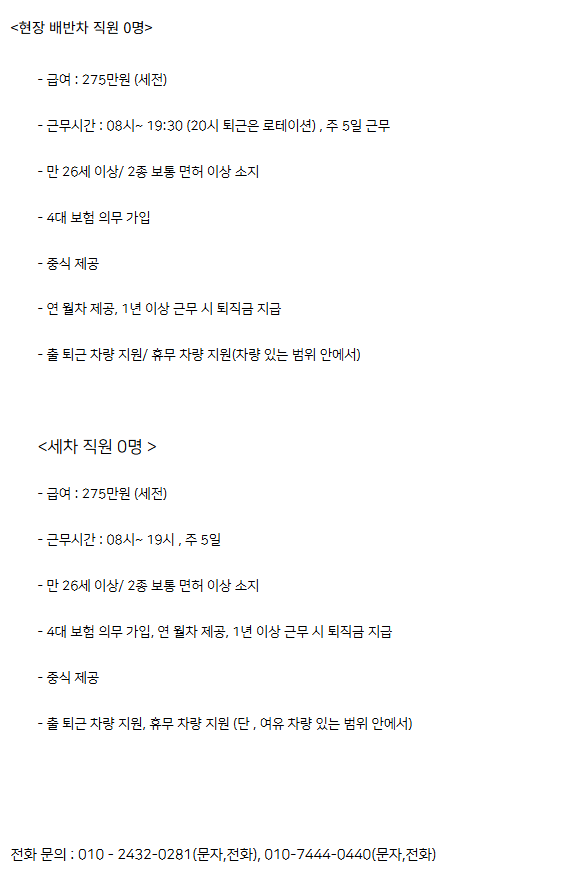 <현장 배반차 직원 0명>

- 급여 : 275만원 (세전)

- 근무시간 : 08시~ 19:30 (20시 퇴근은 로테이션) , 주 5일 근무

- 만 26세 이상/ 2종 보통 면허 이상 소지

- 4대 보험 의무 가입

- 중식 제공

- 연 월차 제공, 1년 이상 근무 시 퇴직금 지급

- 출 퇴근 차량 지원/ 휴무 차량 지원(차량 있는 범위 안에서)

<세차 직원 0명 >

- 급여 : 275만원 (세전)

- 근무시간 : 08시~ 19시 , 주 5일

- 만 26세 이상/ 2종 보통 면허 이상 소지

- 4대 보험 의무 가입, 연 월차 제공, 1년 이상 근무 시 퇴직금 지급

- 중식 제공

- 출 퇴근 차량 지원, 휴무 차량 지원 (단 , 여유 차량 있는 범위 안에서)

전화 문의 : 010 - 2432-0281(문자,전화), 010-7444-0440(문자,전화)